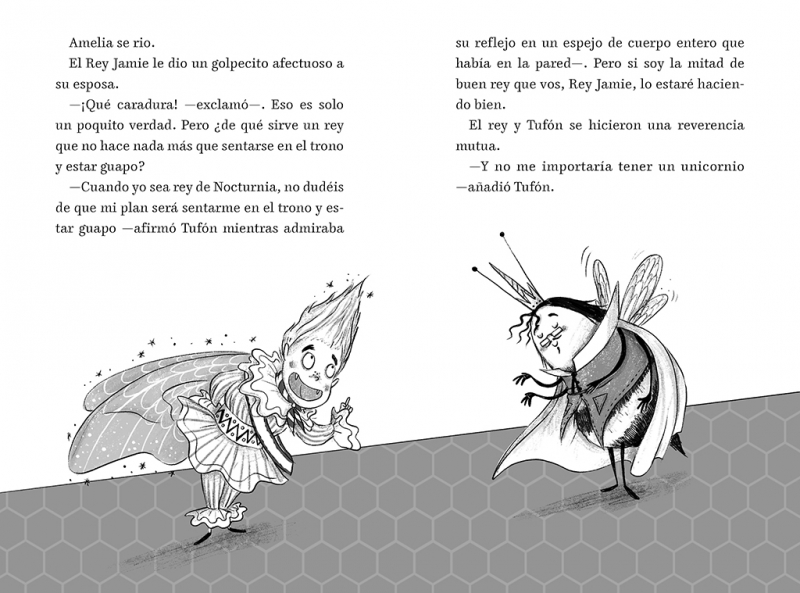 Amelia se rio.

El Rey Jamie le dio un golpecito afectuoso a su esposa.

—¡Qué caradura! —exclamó—. Eso es solo un poquito verdad. Pero ¿de qué sirve un rey que no hace nada más que sentarse en el trono y estar guapo?

—Cuando yo sea rey de Nocturnia, no dudéis de que mi plan será sentarme en el trono y estar guapo —afirmó Tufón mientras admiraba su reflejo en un espejo de cuerpo entero que había en la pared—. Pero si soy la mitad de buen rey que vos, Rey Jamie, lo estaré haciendo bien.

El rey y Tufón se hicieron una reverencia mutua.

—Y no me importaría tener un unicornio —añadió Tufón.